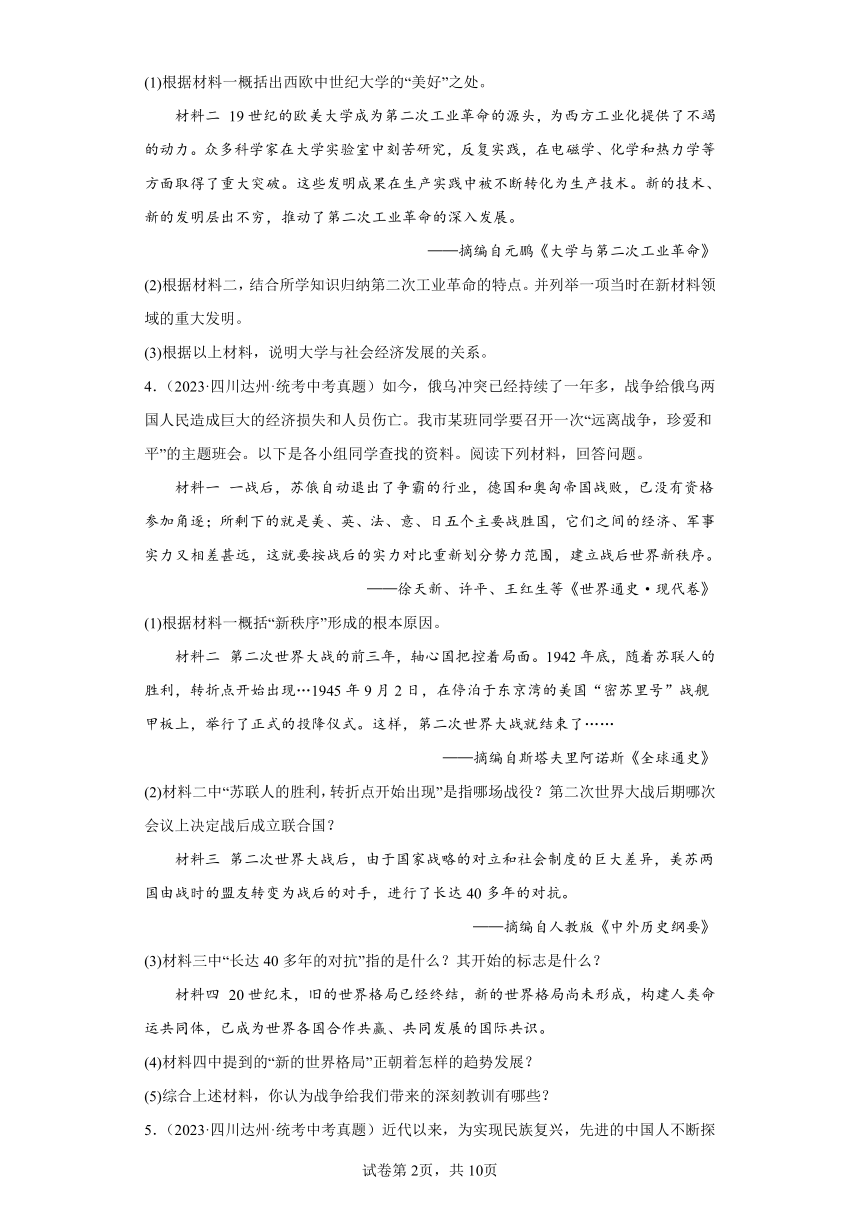 (1)根据材料一概括出西欧中世纪大学的“美好”之处。

材料二 19世纪的欧美大学成为第二次工业革命的源头，为西方工业化提供了不竭的动力。众多科学家在大学实验室中刻苦研究，反复实践，在电磁学、化学和热力学等方面取得了重大突破。这些发明成果在生产实践中被不断转化为生产技术。新的技术、新的发明层出不穷，推动了第二次工业革命的深入发展。

——摘编自元鹏《大学与第二次工业革命》

(2)根据材料二，结合所学知识归纳第二次工业革命的特点。并列举一项当时在新材料领域的重大发明。

(3)根据以上材料，说明大学与社会经济发展的关系。

4．（2023·四川达州·统考中考真题）如今，俄乌冲突已经持续了一年多，战争给俄乌两国人民造成巨大的经济损失和人员伤亡。我市某班同学要召开一次“远离战争，珍爱和平”的主题班会。以下是各小组同学查找的资料。阅读下列材料，回答问题。

材料一 一战后，苏俄自动退出了争霸的行业，德国和奥匈帝国战败，已没有资格参加角逐；所剩下的就是美、英、法、意、日五个主要战胜国，它们之间的经济、军事实力又相差甚远，这就要按战后的实力对比重新划分势力范围，建立战后世界新秩序。

——徐天新、许平、王红生等《世界通史·现代卷》

(1)根据材料一概括“新秩序”形成的根本原因。

材料二 第二次世界大战的前三年，轴心国把控着局面。1942年底，随着苏联人的胜利，转折点开始出现…1945年9月2日，在停泊于东京湾的美国“密苏里号”战舰甲板上，举行了正式的投降仪式。这样，第二次世界大战就结束了……

——摘编自斯塔夫里阿诺斯《全球通史》

(2)材料二中“苏联人的胜利，转折点开始出现”是指哪场战役？第二次世界大战后期哪次会议上决定战后成立联合国？

材料三 第二次世界大战后，由于国家战略的对立和社会制度的巨大差异，美苏两国由战时的盟友转变为战后的对手，进行了长达40多年的对抗。

——摘编自人教版《中外历史纲要》

(3)材料三中“长达40多年的对抗”指的是什么？其开始的标志是什么？

材料四 20世纪末，旧的世界格局已经终结，新的世界格局尚未形成，构建人类命运共同体，已成为世界各国合作共赢、共同发展的国际共识。

(4)材料四中提到的“新的世界格局”正朝着怎样的趋势发展？

(5)综合上述材料，你认为战争给我们带来的深刻教训有哪些？

5．（2023·四川达州·统考中考真题）近代以来，为实现民族复兴，先进的中国人不断探

试卷第2页，共10页